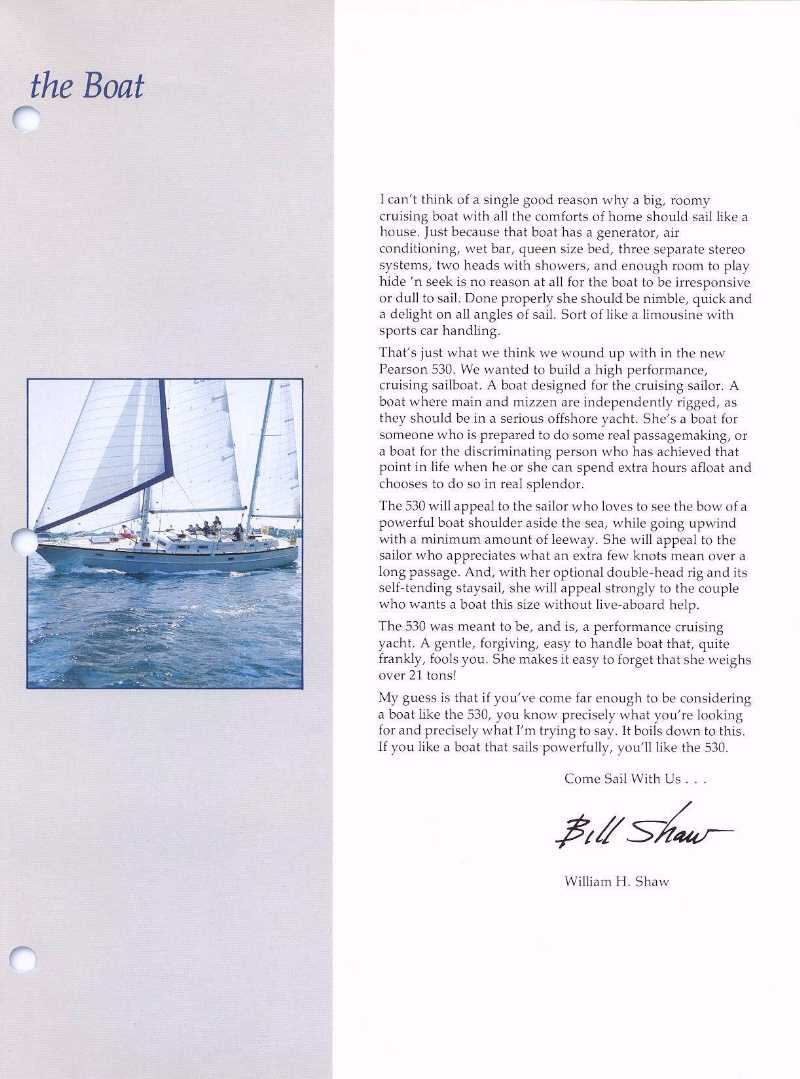 the Boat

I can't think of a single good reason why a big, roomy cruising boat with all the comforts of home should sail like a house. Just because that boat has a generator, air conditioning, wet bar, queen size bed, three separate stereo systems, two heads with showers, and enough room to play hide 'n seek is no reason at all for the boat to be irresponsive or dull to sail. Done properly she should be nimble, quick and a delight on all angles of sail. Sort of like a limousine with sports car handling.

That's just what we think we wound up with in the new Pearson 530. We wanted to build a high performance, cruising sailboat. A boat designed for the cruising sailor. A boat where main and mizzen are independently rigged, as they should be in a serious offshore yacht. She's a boat for someone who is prepared to do some real passagemaking, or a boat for the discriminating person who has achieved that point in life when he or she can spend extra hours afloat and chooses to do so in real splendor.

The 530 will appeal to the sailor who loves to see the bow of a powerful boat shoulder aside the sea, while going upwind with a minimum amount of leeway. She will appeal to the sailor who appreciates what an extra few knots mean over a long passage. And, with her optional double-head rig and its self-tending staysail, she will appeal strongly to the couple who wants a boat this size without live-aboard help.

The 530 was meant to be, and is, a performance cruising yacht. A gentle, forgiving, easy to handle boat that, quite frankly, fools you. She makes it easy to forget that she weighs over 21 tons!

My guess is that if you've come far enough to be considering a boat like the 530, you know precisely what you're looking for and precisely what I'm trying to say. It boils down to this. If you like a boat that sails powerfully, you'll like the 530.

Come Sail With Us . . .

Bill Shaw

William H. Shaw